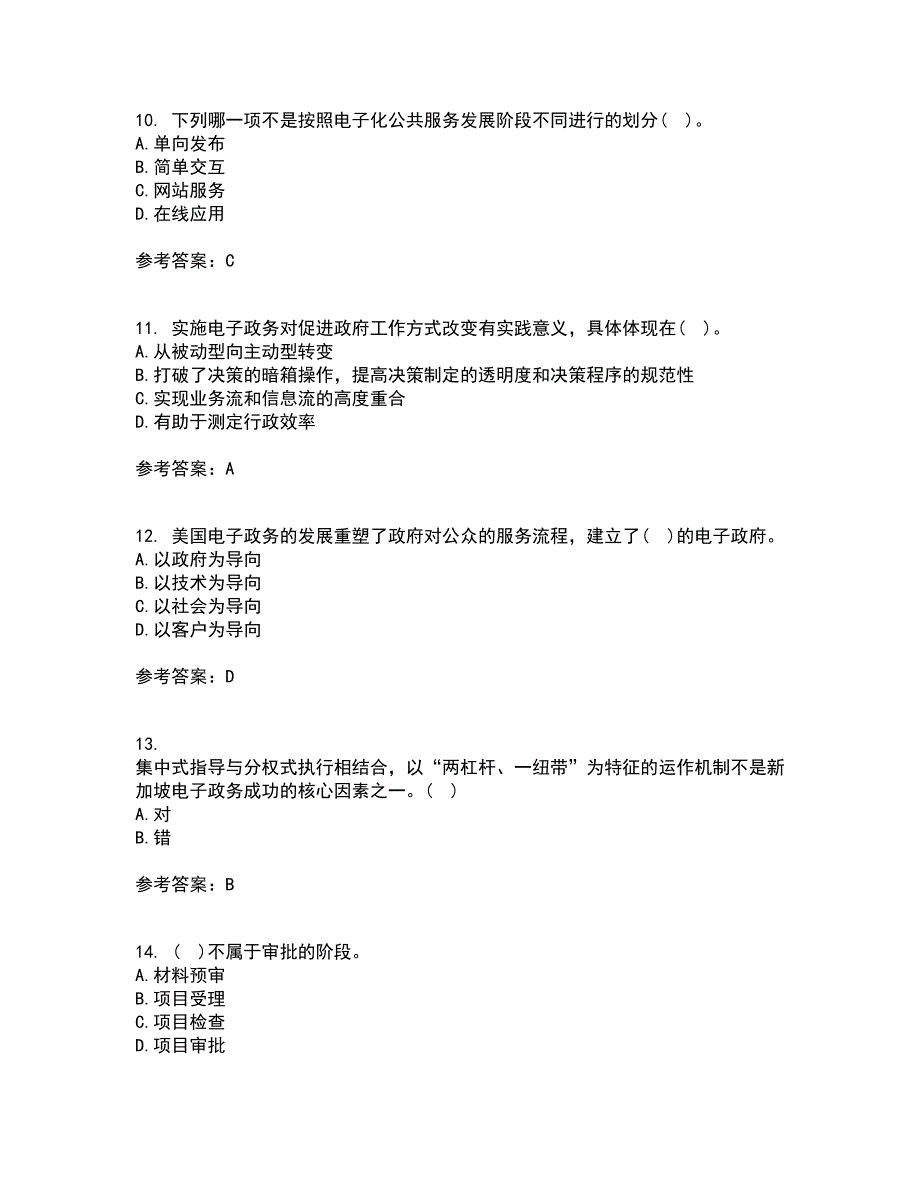 10. 下列哪一项不是按照电子化公共服务发展阶段不同进行的划分（ ）。
A. 单向发布
B. 简单交互
C. 网站服务
D. 在线应用

参考答案：C

11. 实施电子政务对促进政府工作方式改变有实践意义，具体体现在（ ）。
A. 从被动型向主动型转变
B. 打破了决策的暗箱操作，提高决策制定的透明度和决策程序的规范性
C. 实现业务流和信息流的高度重合
D. 有助于测定行政效率

参考答案：A

12. 美国电子政务的发展重塑了政府对公众的服务流程，建立了（ ）的电子政府。
A. 以政府为导向
B. 以技术为导向
C. 以社会为导向
D. 以客户为导向

参考答案：D

13.
集中式指导与分权式执行相结合，以“两杠杆、一纽带”为特征的运作机制不是新加坡电子政务成功的核心因素之一。（ ）
A. 对
B. 错

参考答案：B

14. （ ）不属于审批的阶段。
A. 材料预审
B. 项目受理
C. 项目检查
D. 项目审批